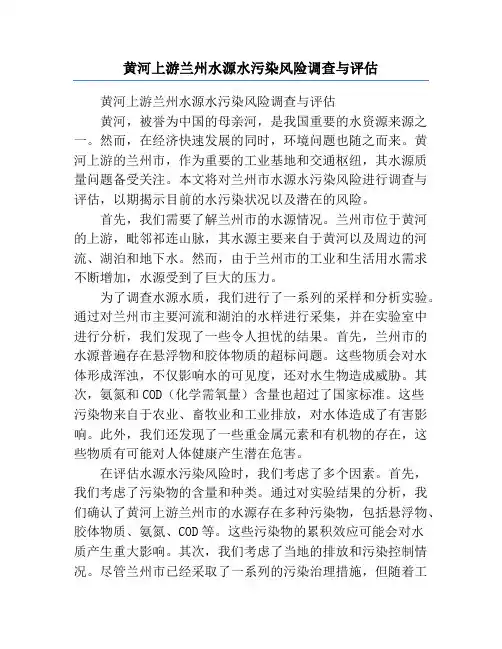 黄河上游兰州水源水污染风险调查与评估

黄河上游兰州水源水污染风险调查与评估

黄河，被誉为中国的母亲河，是我国重要的水资源来源之一。然而，在经济快速发展的同时，环境问题也随之而来。黄河上游的兰州市，作为重要的工业基地和交通枢纽，其水源质量问题备受关注。本文将对兰州市水源水污染风险进行调查与评估，以期揭示目前的水污染状况以及潜在的风险。

首先，我们需要了解兰州市的水源情况。兰州市位于黄河的上游，毗邻祁连山脉，其水源主要来自于黄河以及周边的河流、湖泊和地下水。然而，由于兰州市的工业和生活用水需求不断增加，水源受到了巨大的压力。

为了调查水源水质，我们进行了一系列的采样和分析实验。通过对兰州市主要河流和湖泊的水样进行采集，并在实验室中进行分析，我们发现了一些令人担忧的结果。首先，兰州市的水源普遍存在悬浮物和胶体物质的超标问题。这些物质会对水体形成浑浊，不仅影响水的可见度，还对水生物造成威胁。其次，氨氮和COD（化学需氧量）含量也超过了国家标准。这些污染物来自于农业、畜牧业和工业排放，对水体造成了有害影响。此外，我们还发现了一些重金属元素和有机物的存在，这些物质有可能对人体健康产生潜在危害。

在评估水源水污染风险时，我们考虑了多个因素。首先，我们考虑了污染物的含量和种类。通过对实验结果的分析，我们确认了黄河上游兰州市的水源存在多种污染物，包括悬浮物、胶体物质、氨氮、COD等。这些污染物的累积效应可能会对水质产生重大影响。其次，我们考虑了当地的排放和污染控制情况。尽管兰州市已经采取了一系列的污染治理措施，但随着工